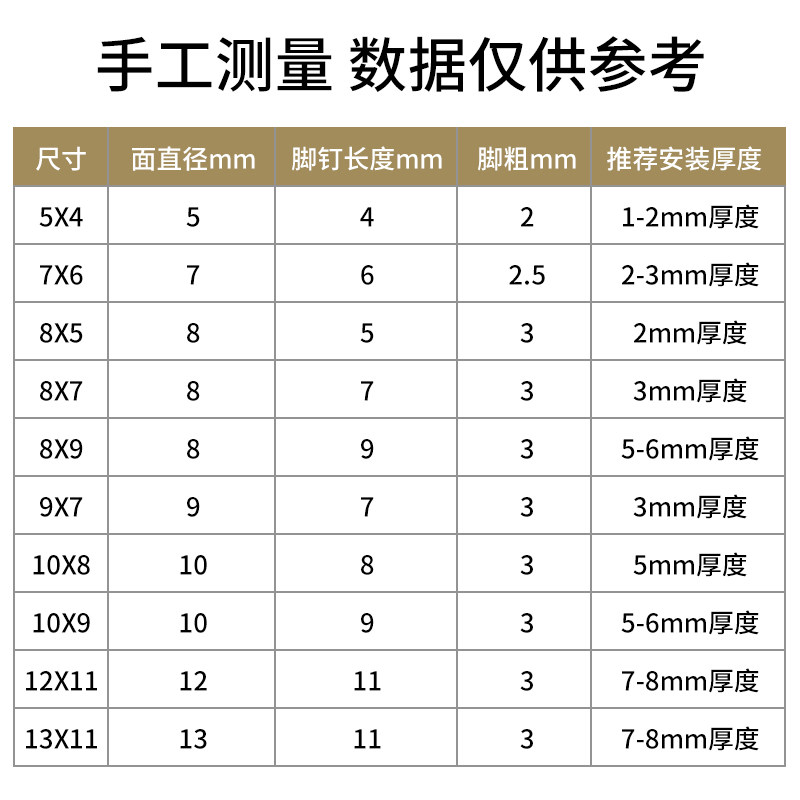 手工测量 数据仅供参考

| 尺寸 | 面直径mm | 脚钉长度mm | 脚粗mm | 推荐安装厚度 |
|---|---|---|---|---|
| 5X4 | 5 | 4 | 2 | 1-2mm厚度 |
| 7X6 | 7 | 6 | 2.5 | 2-3mm厚度 |
| 8X5 | 8 | 5 | 3 | 2mm厚度 |
| 8X7 | 8 | 7 | 3 | 3mm厚度 |
| 8X9 | 8 | 9 | 3 | 5-6mm厚度 |
| 9X7 | 9 | 7 | 3 | 3mm厚度 |
| 10X8 | 10 | 8 | 3 | 5mm厚度 |
| 10X9 | 10 | 9 | 3 | 5-6mm厚度 |
| 12X11 | 12 | 11 | 3 | 7-8mm厚度 |
| 13X11 | 13 | 11 | 3 | 7-8mm厚度 |